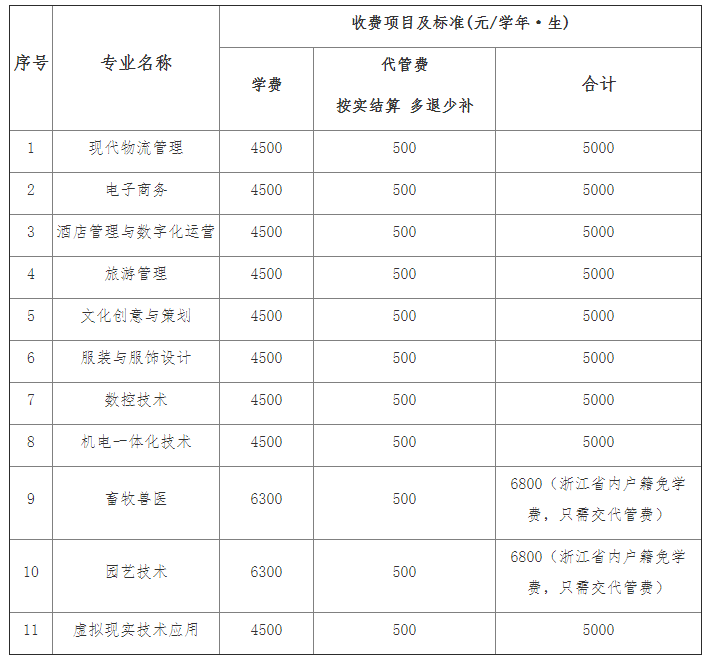 | 序号 | 专业名称 | 收费项目及标准(元/学年·生) | | |
|---|---|---|---|---|
| | | 学费 | 代管费 按实结算 多退少补 | 合计 |
| 1 | 现代物流管理 | 4500 | 500 | 5000 |
| 2 | 电子商务 | 4500 | 500 | 5000 |
| 3 | 酒店管理与数字化运营 | 4500 | 500 | 5000 |
| 4 | 旅游管理 | 4500 | 500 | 5000 |
| 5 | 文化创意与策划 | 4500 | 500 | 5000 |
| 6 | 服装与服饰设计 | 4500 | 500 | 5000 |
| 7 | 数控技术 | 4500 | 500 | 5000 |
| 8 | 机电一体化技术 | 4500 | 500 | 5000 |
| 9 | 畜牧兽医 | 6300 | 500 | 6800（浙江省内户籍免学费，只需交代管费） |
| 10 | 园艺技术 | 6300 | 500 | 6800（浙江省内户籍免学费，只需交代管费） |
| 11 | 虚拟现实技术应用 | 4500 | 500 | 5000 |